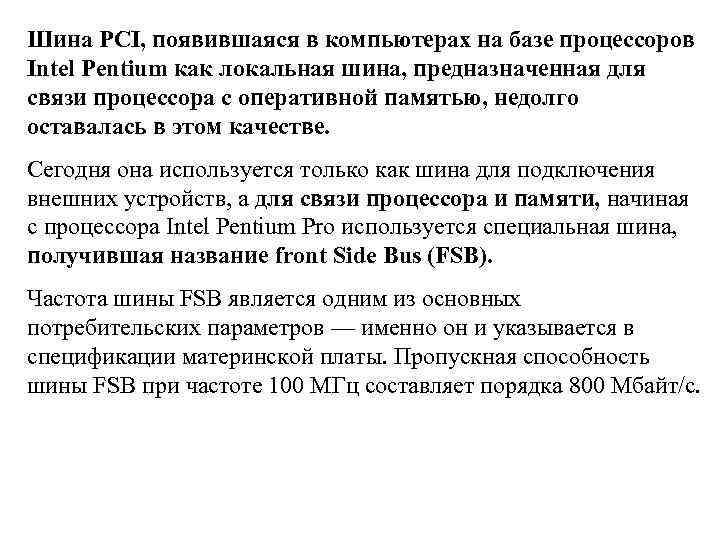 Шина PCI, появившаяся в компьютерах на базе процессоров Intel Pentium как локальная шина, предназначенная для связи процессора с оперативной памятью, недолго оставалась в этом качестве.

Сегодня она используется только как шина для подключения внешних устройств, а для связи процессора и памяти, начиная с процессора Intel Pentium Pro используется специальная шина, получившая название front Side Bus (FSB).

Частота шины FSB является одним из основных потребительских параметров — именно он и указывается в спецификации материнской платы. Пропускная способность шины FSB при частоте 100 МГц составляет порядка 800 Мбайт/с.